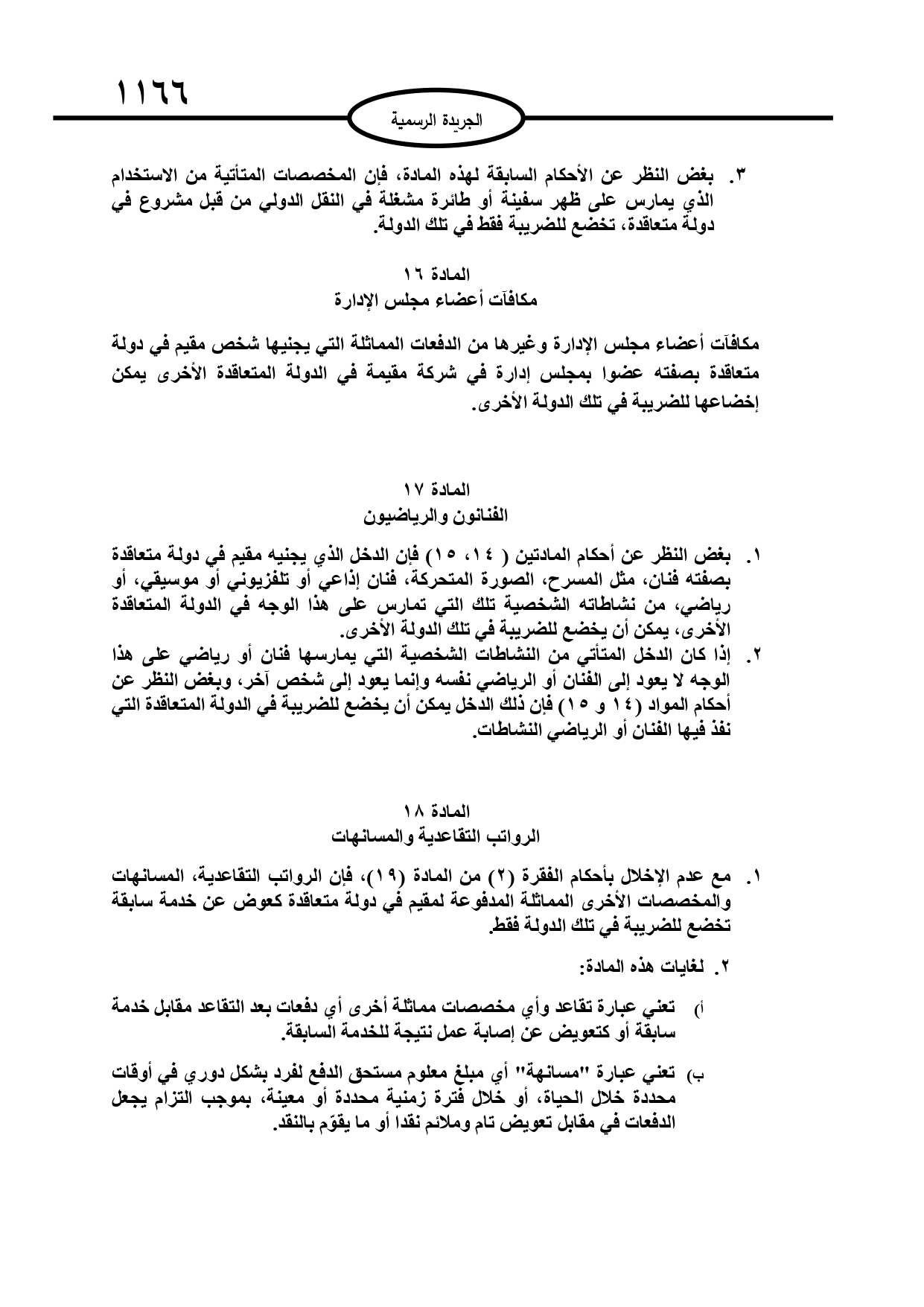 ١١٦٦

الجريدة الرسمية

٣. بغض النظر عن الأحكام السابقة لهذه المادة، فإن المخصصات المتأتية من الاستخدام الذي يمارس على ظهر سفينة أو طائرة مشغلة في النقل الدولي من قبل مشروع في دولة متعاقدة، تخضع للضريبة فقط في تلك الدولة.

المادة ١٦
مكافآت أعضاء مجلس الإدارة

مكافآت أعضاء مجلس الإدارة وغيرها من الدفعات المماثلة التي يجنيها شخص مقيم في دولة متعاقدة بصفته عضوا بمجلس إدارة في شركة مقيمة في الدولة المتعاقدة الأخرى يمكن إخضاعها للضريبة في تلك الدولة الأخرى.

المادة ١٧
الفنانون والرياضيون

١. بغض النظر عن أحكام المادتين ( ١٤، ١٥) فإن الدخل الذي يجنيه مقيم في دولة متعاقدة بصفته فنان، مثل المسرح، الصورة المتحركة، فنان إذاعي أو تلفزيوني أو موسيقي، أو رياضي، من نشاطاته الشخصية تلك التي تمارس على هذا الوجه في الدولة المتعاقدة الأخرى، يمكن أن يخضع للضريبة في تلك الدولة الأخرى.
٢. إذا كان الدخل المتأتي من النشاطات الشخصية التي يمارسها فنان أو رياضي على هذا الوجه لا يعود إلى الفنان أو الرياضي نفسه وإنما يعود إلى شخص آخر، وبغض النظر عن أحكام المواد (١٤ و ١٥) فإن ذلك الدخل يمكن أن يخضع للضريبة في الدولة المتعاقدة التي نفذ فيها الفنان أو الرياضي النشاطات.

المادة ١٨
الرواتب التقاعدية والمسانهات

١. مع عدم الإخلال بأحكام الفقرة (٢) من المادة (١٩)، فإن الرواتب التقاعدية، المسانهات والمخصصات الأخرى المماثلة المدفوعة لمقيم في دولة متعاقدة كعوض عن خدمة سابقة تخضع للضريبة في تلك الدولة فقط.

٢. لغايات هذه المادة:

أ) تعني عبارة تقاعد وأي مخصصات مماثلة أخرى أي دفعات بعد التقاعد مقابل خدمة سابقة أو كتعويض عن إصابة عمل نتيجة للخدمة السابقة.

ب) تعني عبارة "مسانهة" أي مبلغ معلوم مستحق الدفع لفرد بشكل دوري في أوقات محددة خلال الحياة، أو خلال فترة زمنية محددة أو معينة، بموجب التزام يجعل الدفعات في مقابل تعويض تام وملائم نقدا أو ما يقوّم بالنقد.